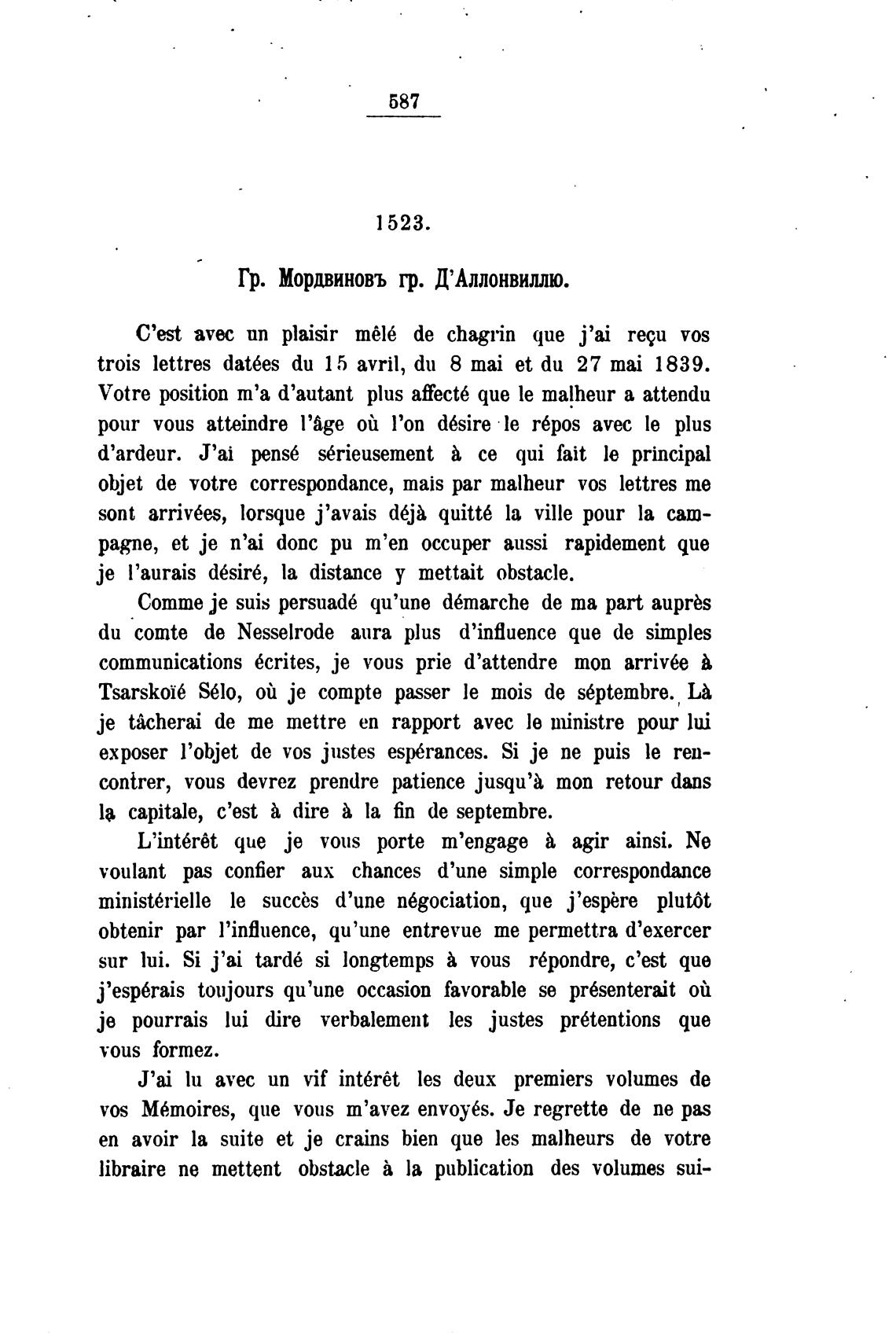 587

1523.

Гр. Мордвиновъ гр. Д'Аллонвиллю.

C'est avec un plaisir mêlé de chagrin que j'ai reçu vos trois lettres datées du 15 avril, du 8 mai et du 27 mai 1839. Votre position m'a d'autant plus affecté que le malheur a attendu pour vous atteindre l'âge où l'on désire le répos avec le plus d'ardeur. J'ai pensé sérieusement à ce qui fait le principal objet de votre correspondance, mais par malheur vos lettres me sont arrivées, lorsque j'avais déjà quitté la ville pour la campagne, et je n'ai donc pu m'en occuper aussi rapidement que je l'aurais désiré, la distance y mettait obstacle.

Comme je suis persuadé qu'une démarche de ma part auprès du comte de Nesselrode aura plus d'influence que de simples communications écrites, je vous prie d'attendre mon arrivée à Tsarskoïé Sélo, où je compte passer le mois de séptembre. Là je tâcherai de me mettre en rapport avec le ministre pour lui exposer l'objet de vos justes espérances. Si je ne puis le rencontrer, vous devrez prendre patience jusqu'à mon retour dans la capitale, c'est à dire à la fin de septembre.

L'intérêt que je vous porte m'engage à agir ainsi. Ne voulant pas confier aux chances d'une simple correspondance ministérielle le succès d'une négociation, que j'espère plutôt obtenir par l'influence, qu'une entrevue me permettra d'exercer sur lui. Si j'ai tardé si longtemps à vous répondre, c'est que j'espérais toujours qu'une occasion favorable se présenterait où je pourrais lui dire verbalement les justes prétentions que vous formez.

J'ai lu avec un vif intérêt les deux premiers volumes de vos Mémoires, que vous m'avez envoyés. Je regrette de ne pas en avoir la suite et je crains bien que les malheurs de votre libraire ne mettent obstacle à la publication des volumes sui-